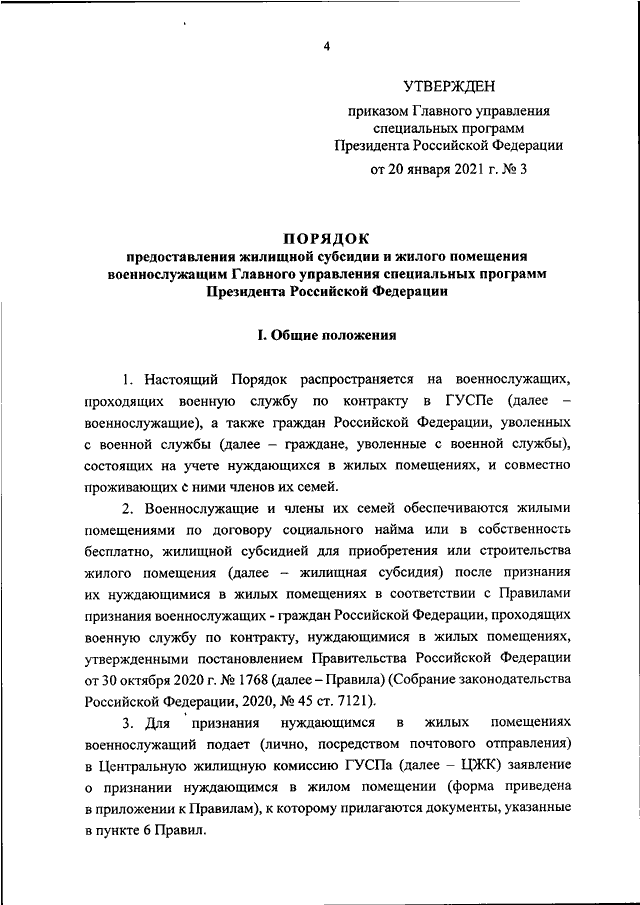 4

УТВЕРЖДЕН

приказом Главного управления специальных программ Президента Российской Федерации

от 20 января 2021 г. № 3

ПОРЯДОК
предоставления жилищной субсидии и жилого помещения военнослужащим Главного управления специальных программ Президента Российской Федерации

I. Общие положения

1. Настоящий Порядок распространяется на военнослужащих, проходящих военную службу по контракту в ГУСПе (далее – военнослужащие), а также граждан Российской Федерации, уволенных с военной службы (далее – граждане, уволенные с военной службы), состоящих на учете нуждающихся в жилых помещениях, и совместно проживающих с ними членов их семей.

2. Военнослужащие и члены их семей обеспечиваются жилыми помещениями по договору социального найма или в собственность бесплатно, жилищной субсидией для приобретения или строительства жилого помещения (далее – жилищная субсидия) после признания их нуждающимися в жилых помещениях в соответствии с Правилами признания военнослужащих - граждан Российской Федерации, проходящих военную службу по контракту, нуждающимися в жилых помещениях, утвержденными постановлением Правительства Российской Федерации от 30 октября 2020 г. № 1768 (далее – Правила) (Собрание законодательства Российской Федерации, 2020, № 45 ст. 7121).

3. Для признания нуждающимся в жилых помещениях военнослужащий подает (лично, посредством почтового отправления) в Центральную жилищную комиссию ГУСПа (далее – ЦЖК) заявление о признании нуждающимся в жилом помещении (форма приведена в приложении к Правилам), к которому прилагаются документы, указанные в пункте 6 Правил.